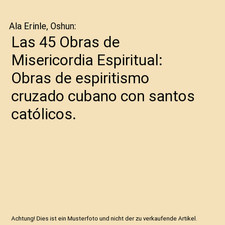 Ala Erinle, Oshun:

Las 45 Obras de Misericordia Espiritual: Obras de espiritismo cruzado cubano con santos católicos.

Achtung! Dies ist ein Musterfoto und nicht der zu verkaufende Artikel.